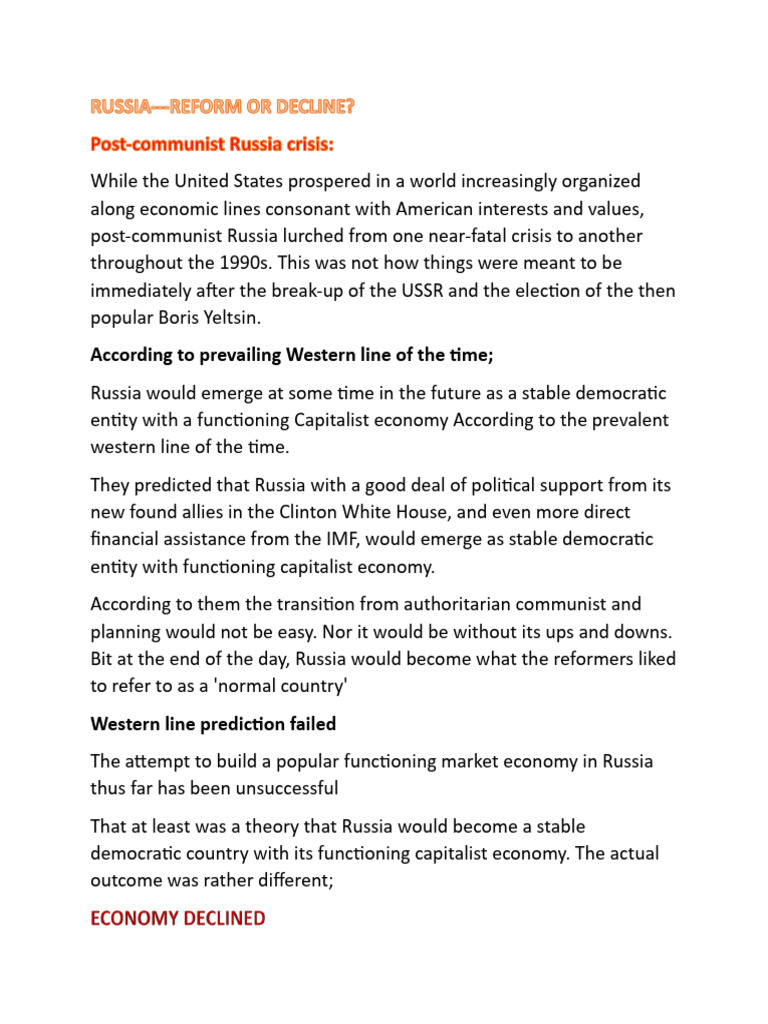 RUSSIA---REFORM OR DECLINE?

Post-communist Russia crisis:

While the United States prospered in a world increasingly organized along economic lines consonant with American interests and values, post-communist Russia lurched from one near-fatal crisis to another throughout the 1990s. This was not how things were meant to be immediately after the break-up of the USSR and the election of the then popular Boris Yeltsin.

According to prevailing Western line of the time;

Russia would emerge at some time in the future as a stable democratic entity with a functioning Capitalist economy According to the prevalent western line of the time.

They predicted that Russia with a good deal of political support from its new found allies in the Clinton White House, and even more direct financial assistance from the IMF, would emerge as stable democratic entity with functioning capitalist economy.

According to them the transition from authoritarian communist and planning would not be easy. Nor it would be without its ups and downs. Bit at the end of the day, Russia would become what the reformers liked to refer to as a 'normal country'

Western line prediction failed

The attempt to build a popular functioning market economy in Russia thus far has been unsuccessful

That at least was a theory that Russia would become a stable democratic country with its functioning capitalist economy. The actual outcome was rather different;

ECONOMY DECLINED